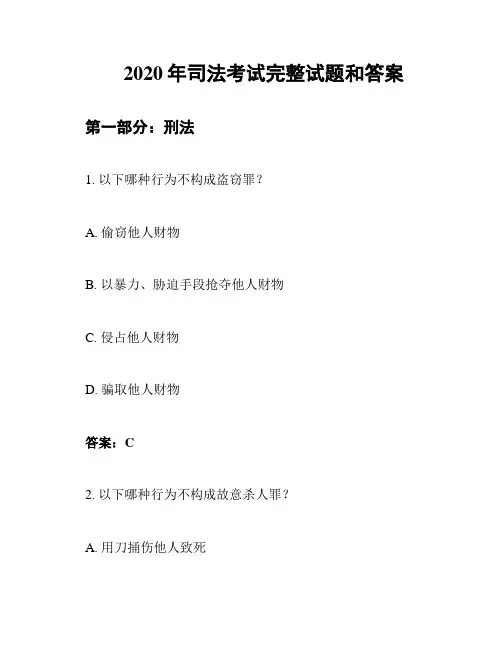 2020 年司法考试完整试题和答案

第一部分：刑法

1. 以下哪种行为不构成盗窃罪？

A. 偷窃他人财物

B. 以暴力、胁迫手段抢夺他人财物

C. 侵占他人财物

D. 骗取他人财物

答案：C

2. 以下哪种行为不构成故意杀人罪？

A. 用刀捅伤他人致死